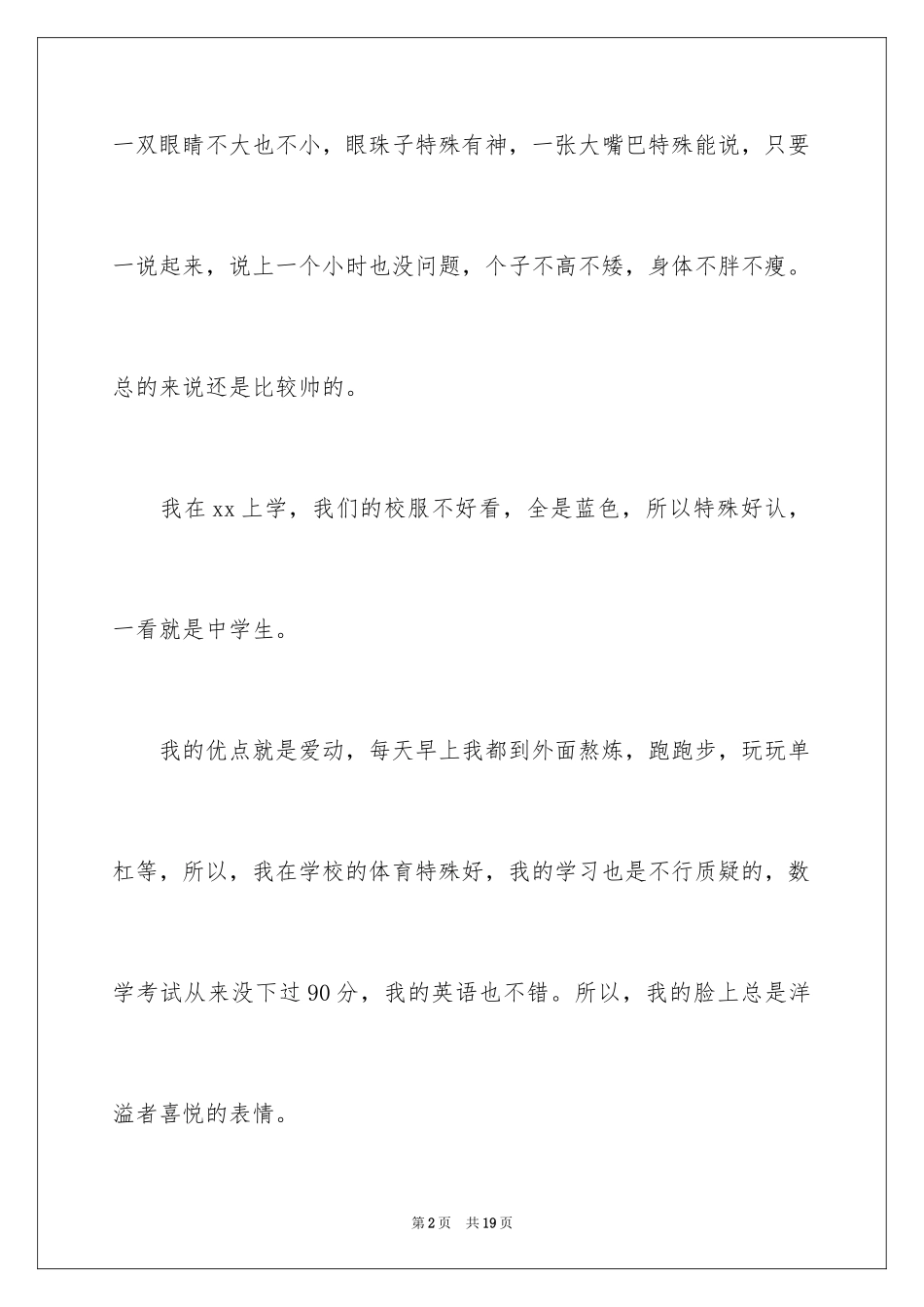 一双眼睛不大也不小，眼珠子特殊有神，一张大嘴巴特殊能说，只要一说起来，说上一个小时也没问题，个子不高不矮，身体不胖不瘦。总的来说还是比较帅的。

我在 xx 上学，我们的校服不好看，全是蓝色，所以特殊好认，一看就是中学生。

我的优点就是爱动，每天早上我都到外面熬炼，跑跑步，玩玩单杠等，所以，我在学校的体育特殊好，我的学习也是不行质疑的，数学考试从来没下过 90 分，我的英语也不错。所以，我的脸上总是洋溢者喜悦的表情。

第 2 页 共 19 页